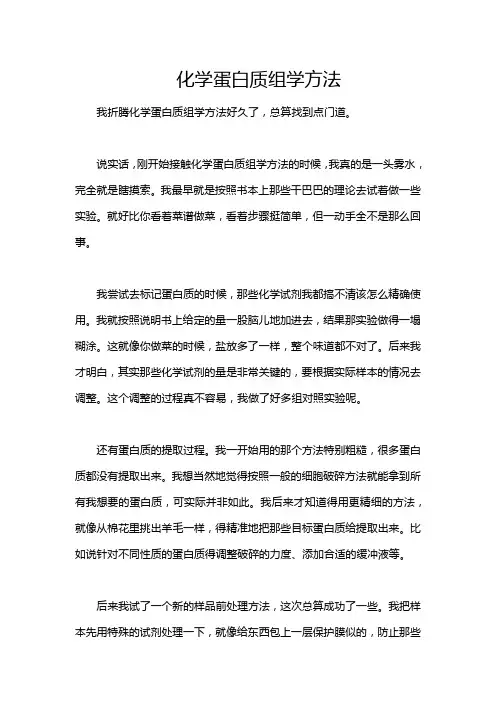 化学蛋白质组学方法

我折腾化学蛋白质组学方法好久了，总算找到点门道。

说实话，刚开始接触化学蛋白质组学方法的时候，我真的是一头雾水，完全就是瞎摸索。我最早就是按照书本上那些干巴巴的理论去试着做一些实验。就好比你看着菜谱做菜，看着步骤挺简单，但一动手全不是那么回事。

我尝试去标记蛋白质的时候，那些化学试剂我都搞不清该怎么精确使用。我就按照说明书上给定的量一股脑儿地加进去，结果那实验做得一塌糊涂。这就像你做菜的时候，盐放多了一样，整个味道都不对了。后来我才明白，其实那些化学试剂的量是非常关键的，要根据实际样本的情况去调整。这个调整的过程真不容易，我做了好多组对照实验呢。

还有蛋白质的提取过程。我一开始用的那个方法特别粗糙，很多蛋白质都没有提取出来。我想当然地觉得按照一般的细胞破碎方法就能拿到所有我想要的蛋白质，可实际并非如此。我后来才知道得用更精细的方法，就像从棉花里挑出羊毛一样，得精准地把那些目标蛋白质给提取出来。比如说针对不同性质的蛋白质得调整破碎的力度、添加合适的缓冲液等。

后来我试了一个新的样品前处理方法，这次总算成功了一些。我把样本先用特殊的试剂处理一下，就像给东西包上一层保护膜似的，防止那些